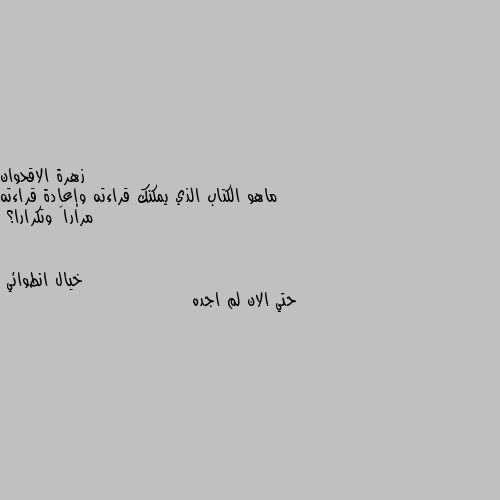 زهرة الاقحوان
ماهو الكتاب الذي يمكنك قراءته وإعادة قراءته مراراً وتكرارا؟

خيال انطوائي
حتي الان لم اجده